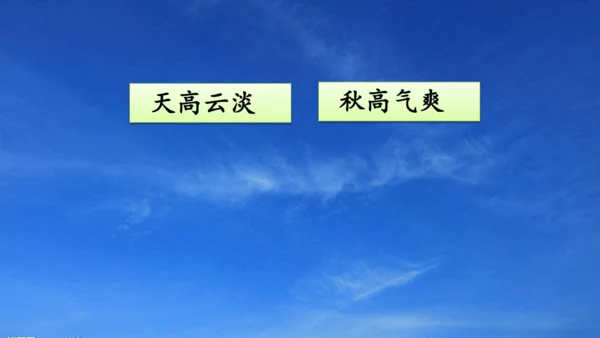 天高云淡

秋高气爽